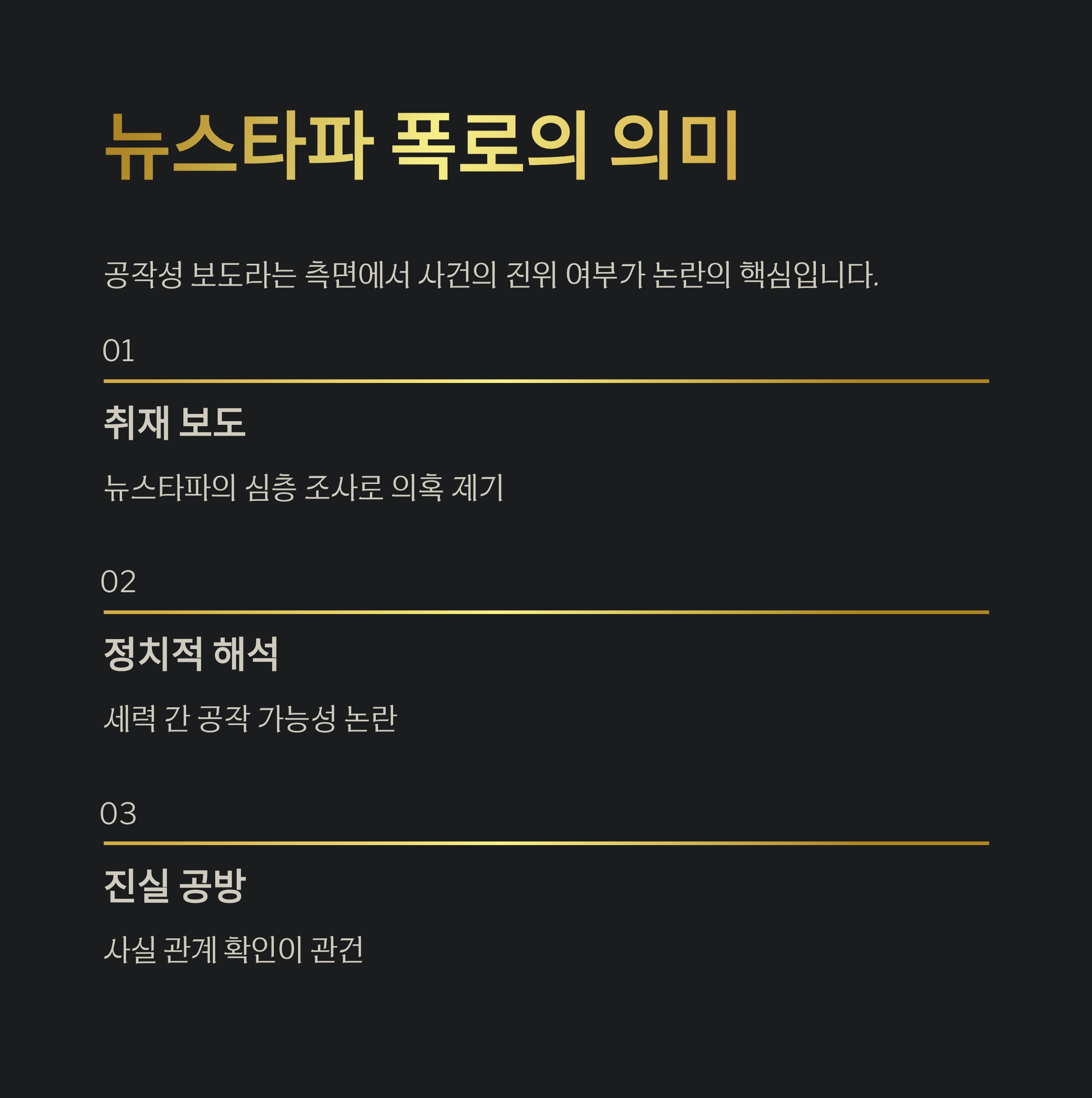 뉴스타파 폭로의 의미

공작성 보도라는 측면에서 사건의 진위 여부가 논란의 핵심입니다.

01

취재 보도

뉴스타파의 심층 조사로 의혹 제기

02

정치적 해석

세력 간 공작 가능성 논란

03

진실 공방

사실 관계 확인이 관건